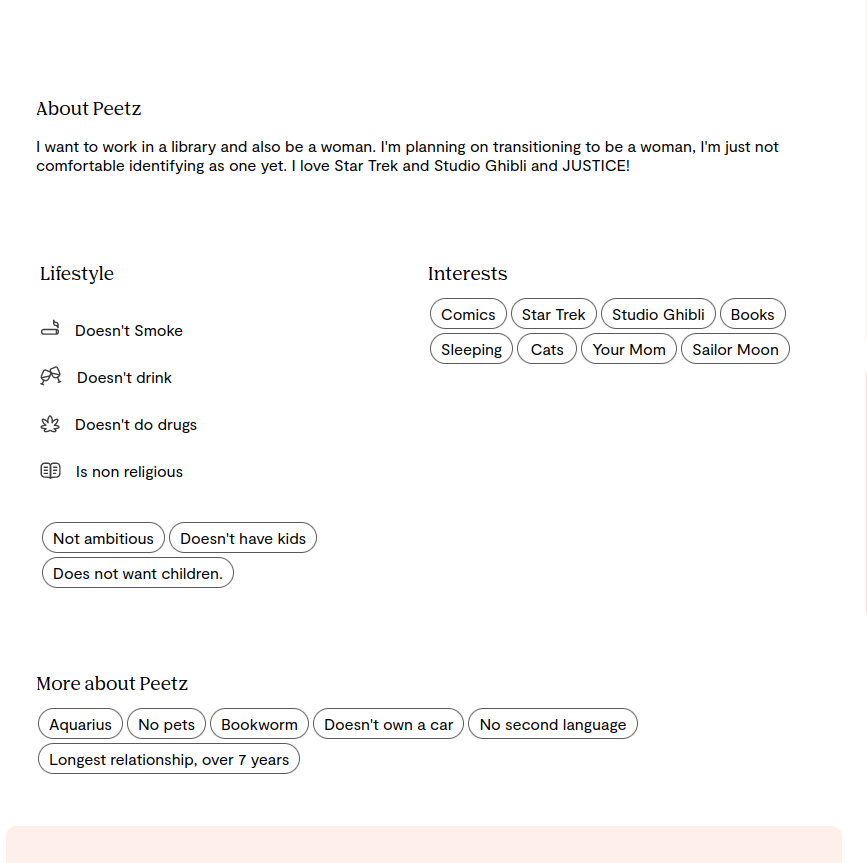 About Peetz

I want to work in a library and also be a woman. I'm planning on transitioning to be a woman, I'm just not comfortable identifying as one yet. I love Star Trek and Studio Ghibli and JUSTICE!

Lifestyle

Doesn't Smoke

Doesn't drink

Doesn't do drugs

Is non religious

Not ambitious

Doesn't have kids

Does not want children.

Interests

Comics

Star Trek

Studio Ghibli

Books

Sleeping

Cats

Your Mom

Sailor Moon

More about Peetz

Aquarius

No pets

Bookworm

Doesn't own a car

No second language

Longest relationship, over 7 years